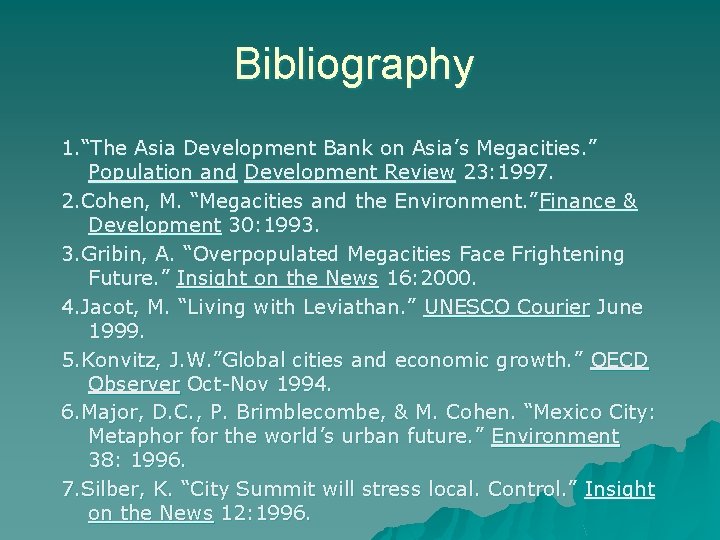 Bibliography

1."The Asia Development Bank on Asia's Megacities." Population and Development Review 23:1997.

2.Cohen, M. "Megacities and the Environment."Finance & Development 30:1993.

3.Gribin, A. "Overpopulated Megacities Face Frightening Future." Insight on the News 16:2000.

4.Jacot, M. "Living with Leviathan." UNESCO Courier June 1999.

5.Konvitz, J.W."Global cities and economic growth." OECD Observer Oct-Nov 1994.

6.Major, D.C., P. Brimblecombe, & M. Cohen. "Mexico City: Metaphor for the world's urban future." Environment 38: 1996.

7.Silber, K. "City Summit will stress local. Control." Insight on the News 12:1996.